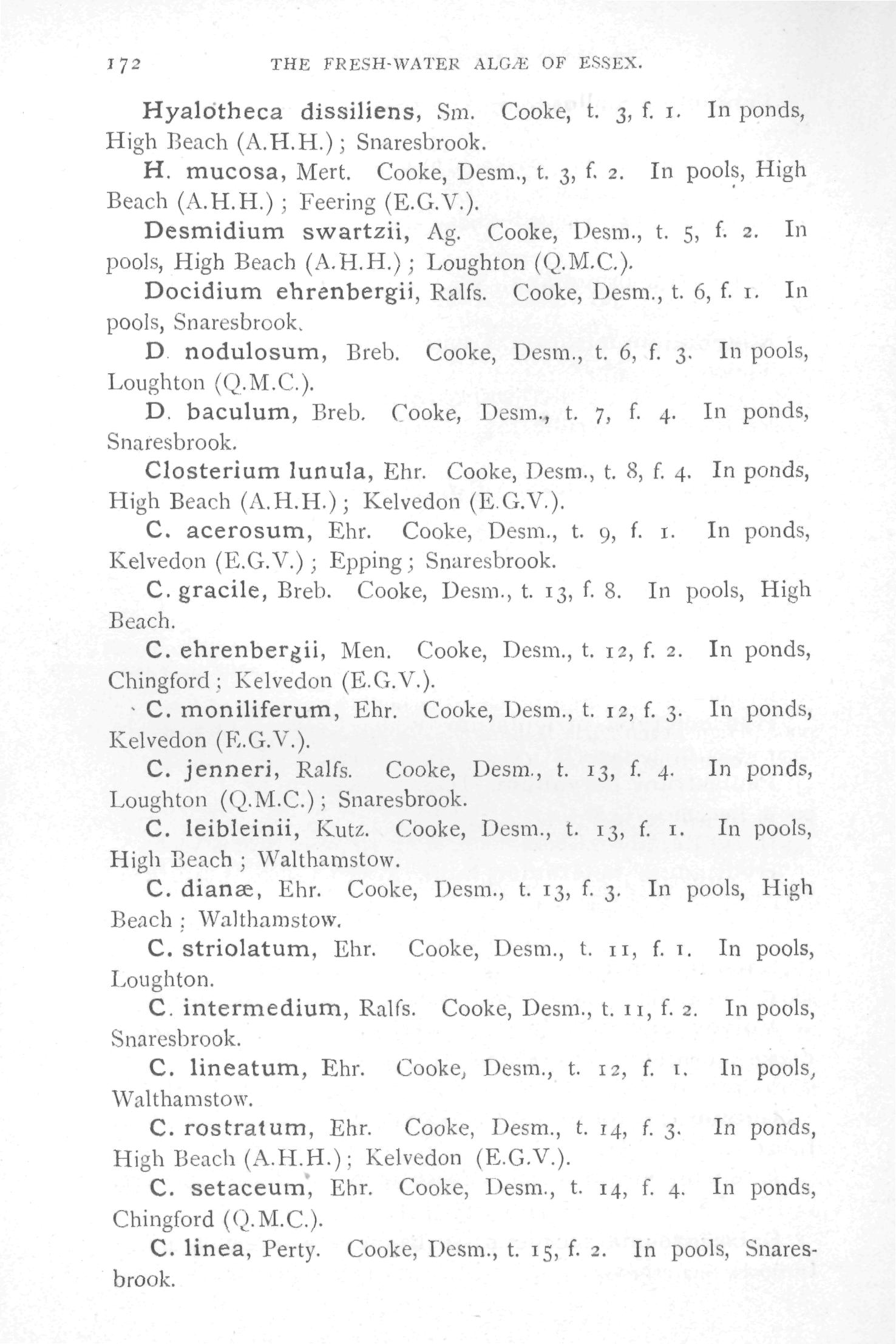 172 THE FRESH-WATER ALGÆ OF ESSEX.

Hyalotheca dissiliens, Sm. Cooke, t. 3, f. 1. In ponds, High Beach (A.H.H.); Snaresbrook.

H. mucosa, Mert. Cooke, Desm., t. 3, f. 2. In pools, High Beach (A.H.H.); Feering (E.G.V.).

Desmidium swartzii, Ag. Cooke, Desm., t. 5, f. 2. In pools, High Beach (A.H.H.); Loughton (Q.M.C.).

Docidium ehrenbergii, Ralfs. Cooke, Desm., t. 6, f. 1. In pools, Snaresbrook.

D. nodulosum, Breb. Cooke, Desm., t. 6, f. 3. In pools, Loughton (Q.M.C.).

D. baculum, Breb. Cooke, Desm., t. 7, f. 4. In ponds, Snaresbrook.

Closterium lunula, Ehr. Cooke, Desm., t. 8, f. 4. In ponds, High Beach (A.H.H.); Kelvedon (E.G.V.).

C. acerosum, Ehr. Cooke, Desm., t. 9, f. 1. In ponds, Kelvedon (E.G.V.); Epping; Snaresbrook.

C. gracile, Breb. Cooke, Desm., t. 13, f. 8. In pools, High Beach.

C. ehrenbergii, Men. Cooke, Desm., t. 12, f. 2. In ponds, Chingford; Kelvedon (E.G.V.).

C. moniliferum, Ehr. Cooke, Desm., t. 12, f. 3. In ponds, Kelvedon (E.G.V.).

C. jenneri, Ralfs. Cooke, Desm., t. 13, f. 4. In ponds, Loughton (Q.M.C.); Snaresbrook.

C. leibleinii, Kutz. Cooke, Desm., t. 13, f. 1. In pools, High Beach; Walthamstow.

C. dianæ, Ehr. Cooke, Desm., t. 13, f. 3. In pools, High Beach; Walthamstow.

C. striolatum, Ehr. Cooke, Desm., t. 11, f. 1. In pools, Loughton.

C. intermedium, Ralfs. Cooke, Desm., t. 11, f. 2. In pools, Snaresbrook.

C. lineatum, Ehr. Cooke, Desm., t. 12, f. 1. In pools, Walthamstow.

C. rostratum, Ehr. Cooke, Desm., t. 14, f. 3. In ponds, High Beach (A.H.H.); Kelvedon (E.G.V.).

C. setaceum, Ehr. Cooke, Desm., t. 14, f. 4. In ponds, Chingford (Q.M.C.).

C. linea, Perty. Cooke, Desm., t. 15, f. 2. In pools, Snaresbrook.